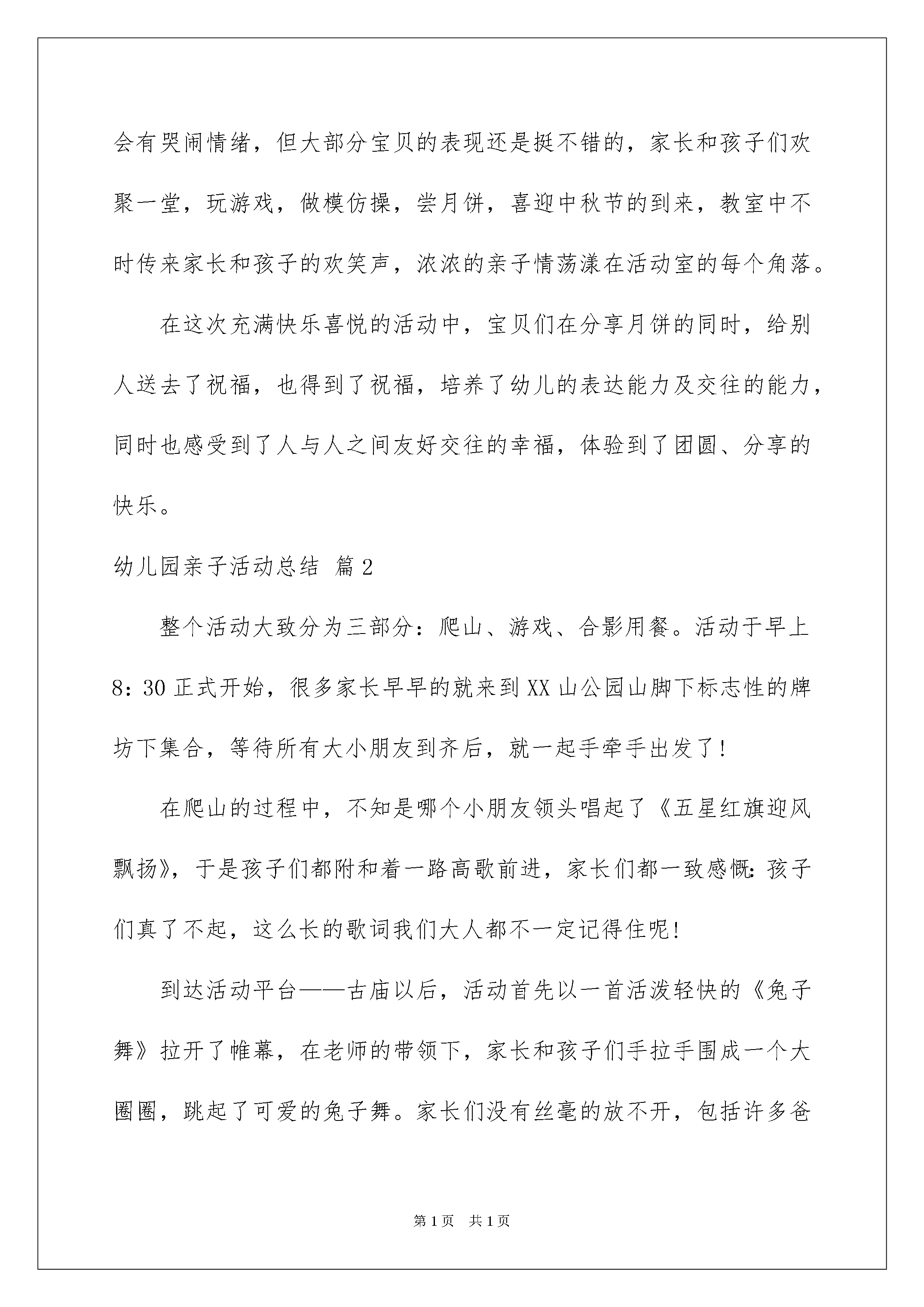 会有哭闹情绪，但大部分宝贝的表现还是挺不错的，家长和孩子们欢聚一堂，玩游戏，做模仿操，尝月饼，喜迎中秋节的到来，教室中不时传来家长和孩子的欢笑声，浓浓的亲子情荡漾在活动室的每个角落。

在这次充满快乐喜悦的活动中，宝贝们在分享月饼的同时，给别人送去了祝福，也得到了祝福，培养了幼儿的表达能力及交往的能力，同时也感受到了人与人之间友好交往的幸福，体验到了团圆、分享的快乐。

幼儿园亲子活动总结 篇2

整个活动大致分为三部分：爬山、游戏、合影用餐。活动于早上8：30正式开始，很多家长早早的就来到XX山公园山脚下标志性的牌坊下集合，等待所有大小朋友到齐后，就一起手牵手出发了！

在爬山的过程中，不知是哪个小朋友领头唱起了《五星红旗迎风飘扬》，于是孩子们都附和着一路高歌前进，家长们都一致感慨：孩子们真了不起，这么长的歌词我们大人都不一定记得住呢！

到达活动平台——古庙以后，活动首先以一首活泼轻快的《兔子舞》拉开了帷幕，在老师的带领下，家长和孩子们手拉手围成一个大圈圈，跳起了可爱的兔子舞。家长们没有丝毫的放不开，包括许多爸

第1页 共1页